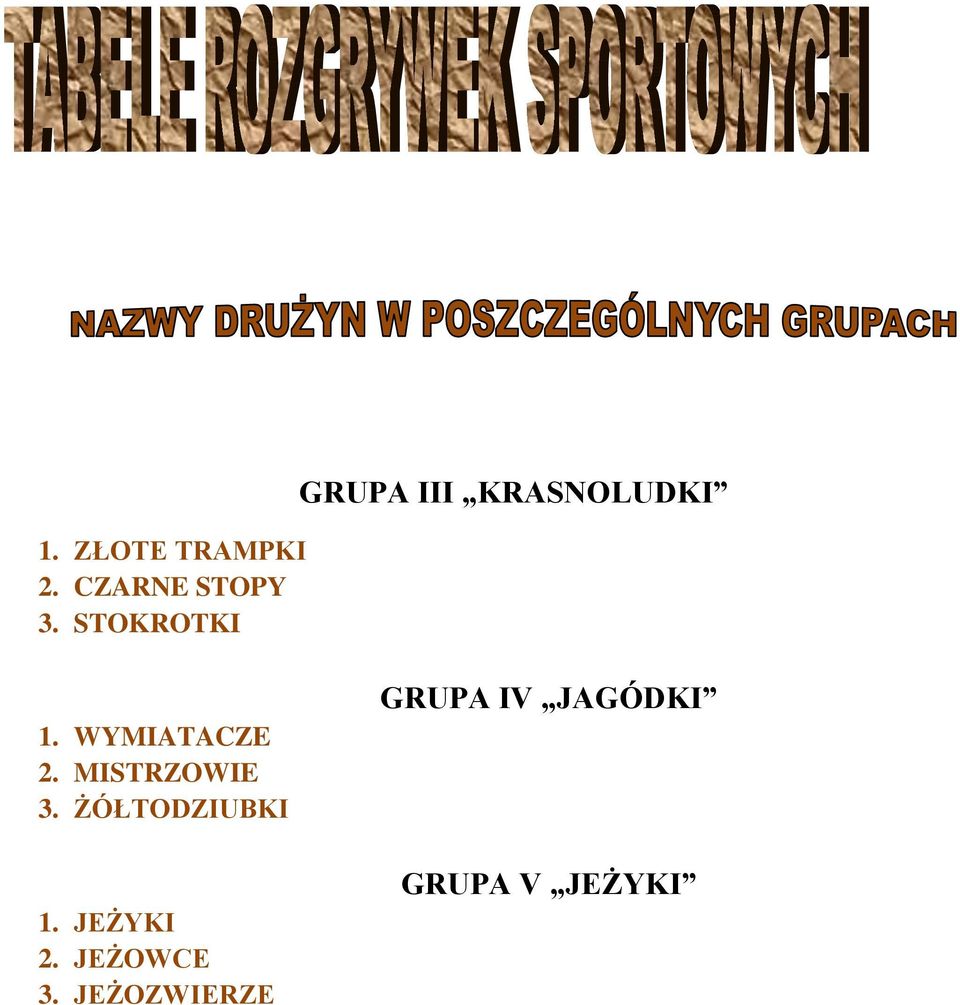 TABELE ROZGRYWEK SPORTOWYCH

NAZWY DRUŻYN W POSZCZEGÓLNYCH GRUPACH

GRUPA III „KRASNOLUDKI”

1. ZŁOTE TRAMPKI
2. CZARNE STOPY
3. STOKROTKI

GRUPA IV „JAGÓDKI”

1. WYMIATACZE
2. MISTRZOWIE
3. ŻÓŁTODZIUBKI

GRUPA V „JEŻYKI”

1. JEŻYKI
2. JEŻOWCE
3. JEŻOZWIERZE